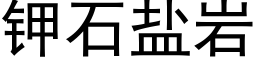 钾石盐岩